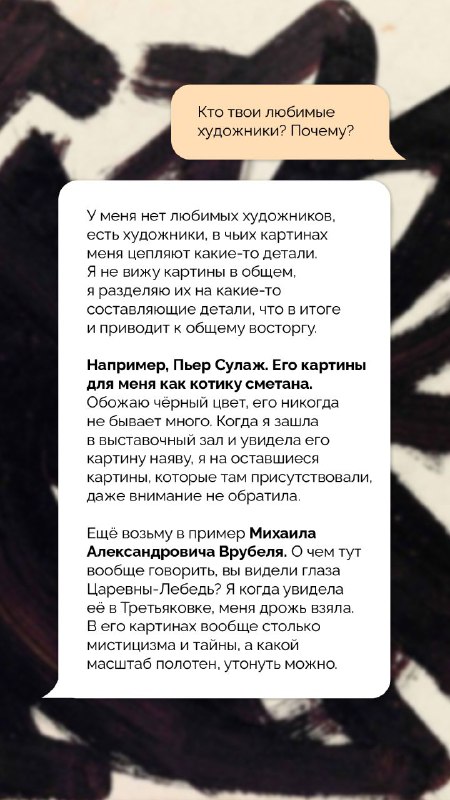 Кто твои любимые художники? Почему?

У меня нет любимых художников, есть художники, в чьих картинах меня цепляют какие-то детали. Я не вижу картины в общем, я разделяю их на какие-то составляющие детали, что в итоге и приводит к общему восторгу.

Например, Пьер Сулаж. Его картины для меня как котику сметана. Обожаю чёрный цвет, его никогда не бывает много. Когда я зашла в выставочный зал и увидела его картину наяву, я на оставшиеся картины, которые там присутствовали, даже внимание не обратила.

Ещё возьму в пример Михаила Александровича Врубеля. О чем тут вообще говорить, вы видели глаза Царевны-Лебедь? Я когда увидела её в Третьяковке, меня дрожь взяла. В его картинах вообще столько мистицизма и тайны, а какой масштаб полотен, утонуть можно.